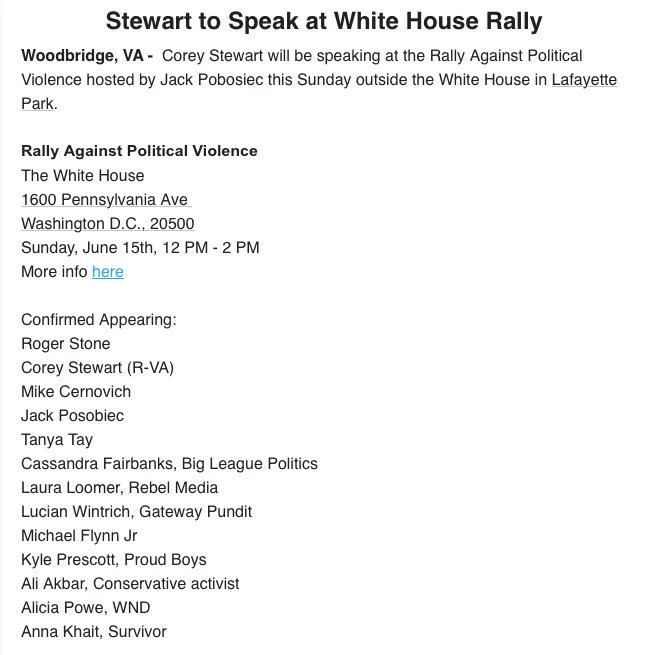 Stewart to Speak at White House Rally

Woodbridge, VA - Corey Stewart will be speaking at the Rally Against Political Violence hosted by Jack Pobosiec this Sunday outside the White House in Lafayette Park.

Rally Against Political Violence
The White House
1600 Pennsylvania Ave
Washington D.C., 20500
Sunday, June 15th, 12 PM - 2 PM
More info here

Confirmed Appearing:
Roger Stone
Corey Stewart (R-VA)
Mike Cernovich
Jack Posobiec
Tanya Tay
Cassandra Fairbanks, Big League Politics
Laura Loomer, Rebel Media
Lucian Wintrich, Gateway Pundit
Michael Flynn Jr
Kyle Prescott, Proud Boys
Ali Akbar, Conservative activist
Alicia Powe, WND
Anna Khait, Survivor